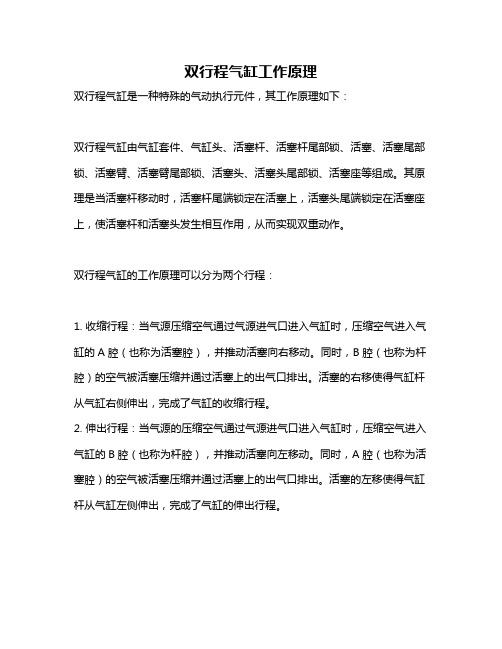 双行程气缸工作原理

双行程气缸是一种特殊的气动执行元件，其工作原理如下：

双行程气缸由气缸套件、气缸头、活塞杆、活塞杆尾部锁、活塞、活塞尾部锁、活塞臂、活塞臂尾部锁、活塞头、活塞头尾部锁、活塞座等组成。其原理是当活塞杆移动时，活塞杆尾端锁定在活塞上，活塞头尾端锁定在活塞座上，使活塞杆和活塞头发生相互作用，从而实现双重动作。

双行程气缸的工作原理可以分为两个行程：

1. 收缩行程：当气源压缩空气通过气源进气口进入气缸时，压缩空气进入气缸的 A 腔（也称为活塞腔），并推动活塞向右移动。同时，B 腔（也称为杆腔）的空气被活塞压缩并通过活塞上的出气口排出。活塞的右移使得气缸杆从气缸右侧伸出，完成了气缸的收缩行程。
2. 伸出行程：当气源的压缩空气通过气源进气口进入气缸时，压缩空气进入气缸的 B 腔（也称为杆腔），并推动活塞向左移动。同时，A 腔（也称为活塞腔）的空气被活塞压缩并通过活塞上的出气口排出。活塞的左移使得气缸杆从气缸左侧伸出，完成了气缸的伸出行程。